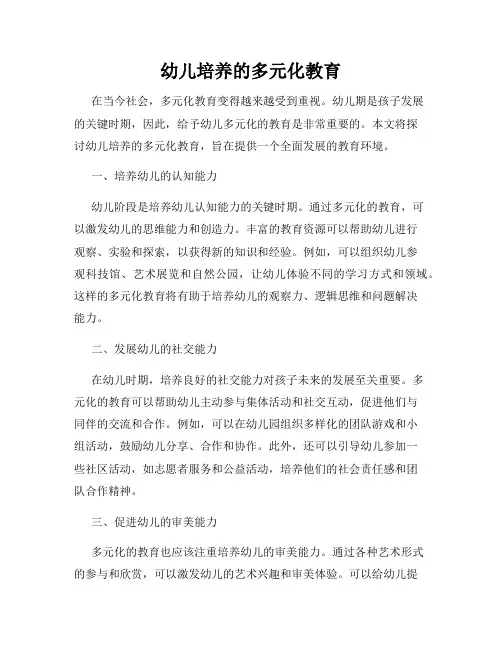 幼儿培养的多元化教育

在当今社会，多元化教育变得越来越受到重视。幼儿期是孩子发展的关键时期，因此，给予幼儿多元化的教育是非常重要的。本文将探讨幼儿培养的多元化教育，旨在提供一个全面发展的教育环境。

一、培养幼儿的认知能力

幼儿阶段是培养幼儿认知能力的关键时期。通过多元化的教育，可以激发幼儿的思维能力和创造力。丰富的教育资源可以帮助幼儿进行观察、实验和探索，以获得新的知识和经验。例如，可以组织幼儿参观科技馆、艺术展览和自然公园，让幼儿体验不同的学习方式和领域。这样的多元化教育将有助于培养幼儿的观察力、逻辑思维和问题解决能力。

二、发展幼儿的社交能力

在幼儿时期，培养良好的社交能力对孩子未来的发展至关重要。多元化的教育可以帮助幼儿主动参与集体活动和社交互动，促进他们与同伴的交流和合作。例如，可以在幼儿园组织多样化的团队游戏和小组活动，鼓励幼儿分享、合作和协作。此外，还可以引导幼儿参加一些社区活动，如志愿者服务和公益活动，培养他们的社会责任感和团队合作精神。

三、促进幼儿的审美能力

多元化的教育也应该注重培养幼儿的审美能力。通过各种艺术形式的参与和欣赏，可以激发幼儿的艺术兴趣和审美体验。可以给幼儿提